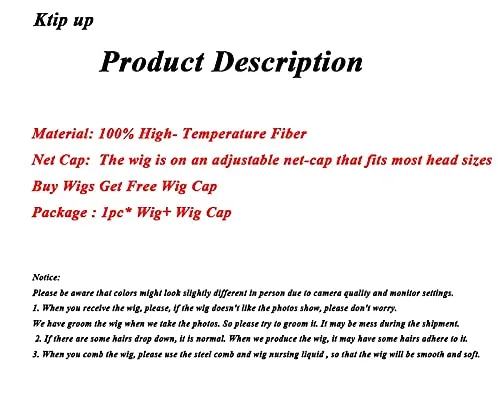 Ktip up

Product Description

Material: 100% High- Temperature Fiber

Net Cap: The wig is on an adjustable net-cap that fits most head sizes

Buy Wigs Get Free Wig Cap

Package : 1pc* Wig+ Wig Cap

Notice:

Please be aware that colors might look slightly different in person due to camera quality and monitor settings.

1. When you receive the wig, please, if the wig doesn't like the photos show, please don't worry.

We have groom the wig when we take the photos. So please try to groom it. It may be mess during the shipment.

2. If there are some hairs drop down, it is normal. When we produce the wig, it may have some hairs adhere to it.

3. When you comb the wig, please use the steel comb and wig nursing liquid , so that the wig will be smooth and soft.